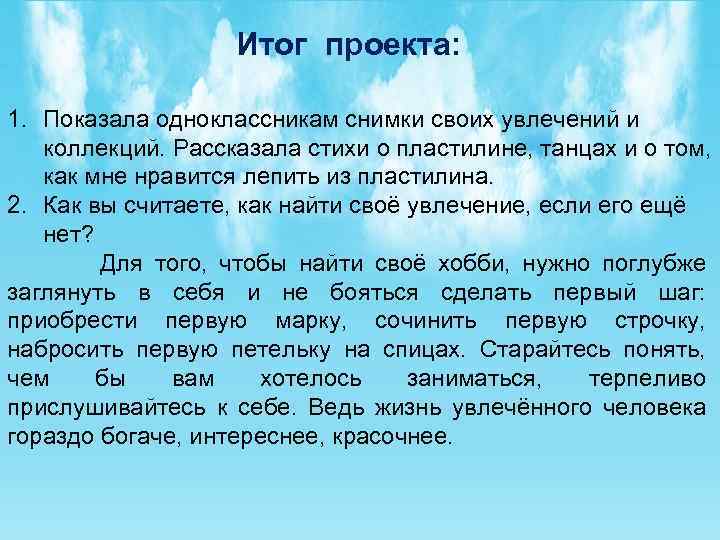 Итог проекта:

1. Показала одноклассникам снимки своих увлечений и коллекций. Рассказала стихи о пластилине, танцах и о том, как мне нравится лепить из пластилина.
2. Как вы считаете, как найти своё увлечение, если его ещё нет?

Для того, чтобы найти своё хобби, нужно поглубже заглянуть в себя и не бояться сделать первый шаг: приобрести первую марку, сочинить первую строчку, набросить первую петельку на спицах. Старайтесь понять, чем бы вам хотелось заниматься, терпеливо прислушивайтесь к себе. Ведь жизнь увлечённого человека гораздо богаче, интереснее, красочнее.